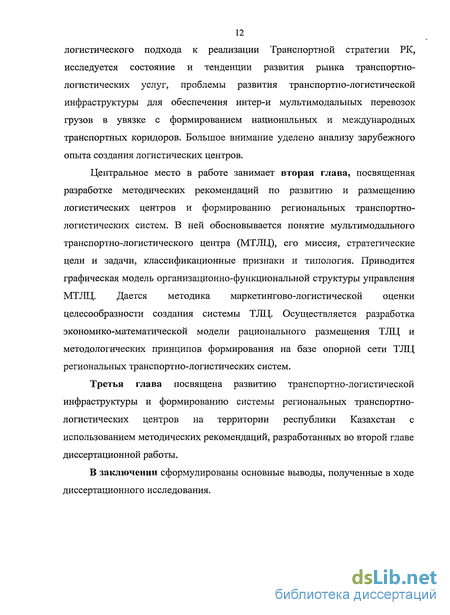 12

логистического подхода к реализации Транспортной стратегии РК, исследуется состояние и тенденции развития рынка транспортно-логистических услуг, проблемы развития транспортно-логистической инфраструктуры для обеспечения интер-и мультимодальных перевозок грузов в увязке с формированием национальных и международных транспортных коридоров. Большое внимание уделено анализу зарубежного опыта создания логистических центров.

Центральное место в работе занимает вторая глава, посвященная разработке методических рекомендаций по развитию и размещению логистических центров и формированию региональных транспортно-логистических систем. В ней обосновывается понятие мультимодального транспортно-логистического центра (МТЛЦ), его миссия, стратегические цели и задачи, классификационные признаки и типология. Приводится графическая модель организационно-функциональной структуры управления МТЛЦ. Дается методика маркетингово-логистической оценки целесообразности создания системы ТЛЦ. Осуществляется разработка экономико-математической модели рационального размещения ТЛЦ и методологических принципов формирования на базе опорной сети ТЛЦ региональных транспортно-логистических систем.

Третья глава посвящена развитию транспортно-логистической инфраструктуры и формированию системы региональных транспортно-логистических центров на территории республики Казахстан с использованием методических рекомендаций, разработанных во второй главе диссертационной работы.

В заключении сформулированы основные выводы, полученные в ходе диссертационного исследования.

dsLib.net
библиотека диссертаций